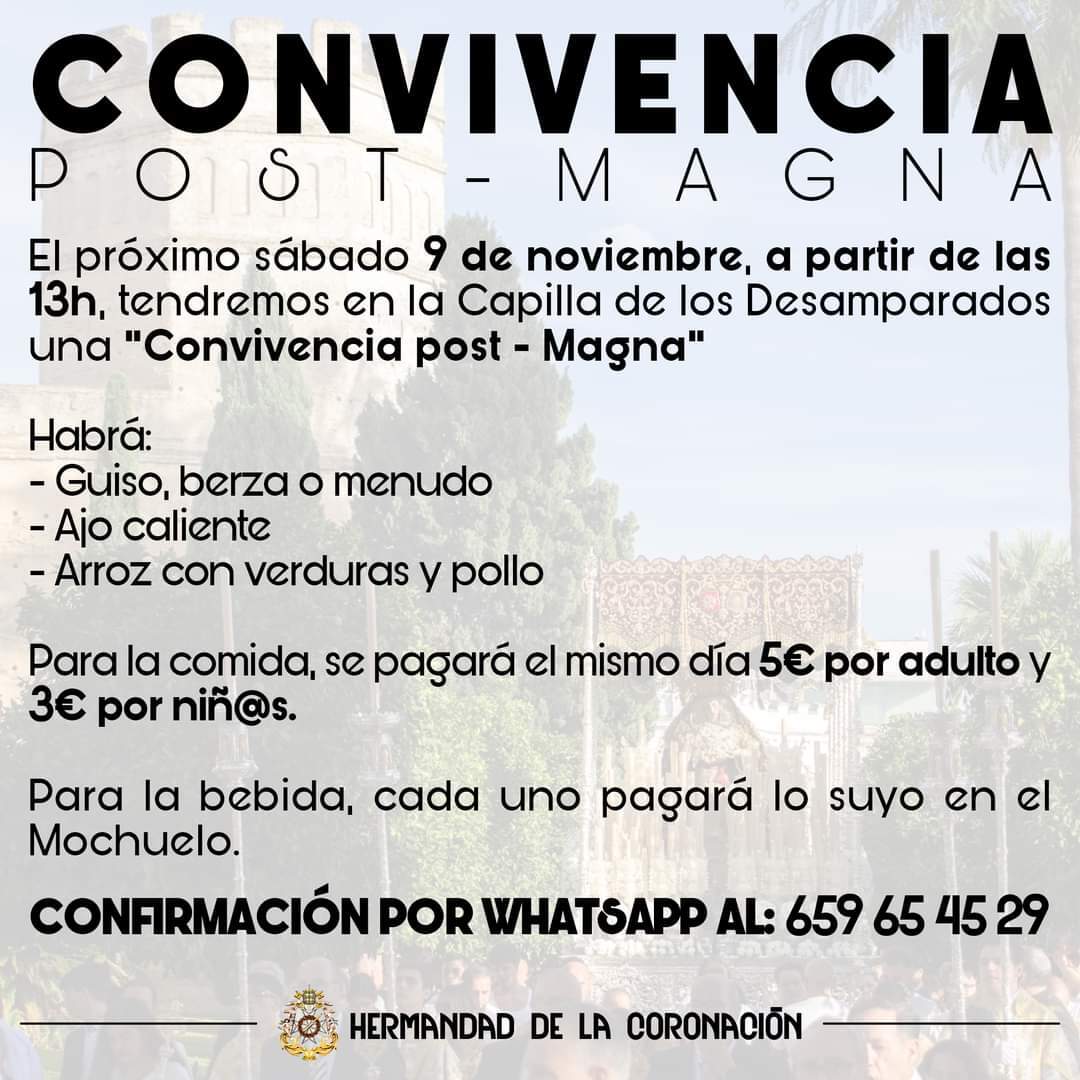 CONVIVENCIA
POST - MAGNA

El próximo sábado 9 de noviembre, a partir de las 13h, tendremos en la Capilla de los Desamparados una "Convivencia post - Magna"

Habrá:
- Guiso, berza o menudo
- Ajo caliente
- Arroz con verduras y pollo

Para la comida, se pagará el mismo día 5€ por adulto y 3€ por niñ@s.

Para la bebida, cada uno pagará lo suyo en el Mochuelo.

CONFIRMACIÓN POR WHATSAPP AL: 659 65 45 29

HERMANDAD DE LA CORONACIÓN